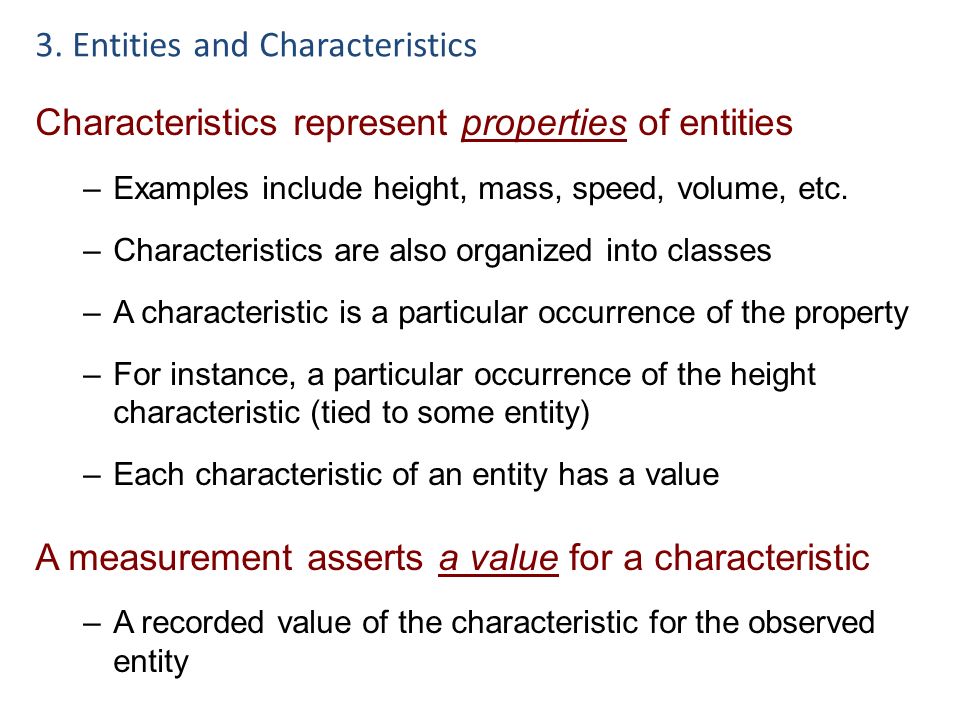 3. Entities and Characteristics

Characteristics represent properties of entities

– Examples include height, mass, speed, volume, etc.

– Characteristics are also organized into classes

– A characteristic is a particular occurrence of the property

– For instance, a particular occurrence of the height characteristic (tied to some entity)

– Each characteristic of an entity has a value

A measurement asserts a value for a characteristic

– A recorded value of the characteristic for the observed entity